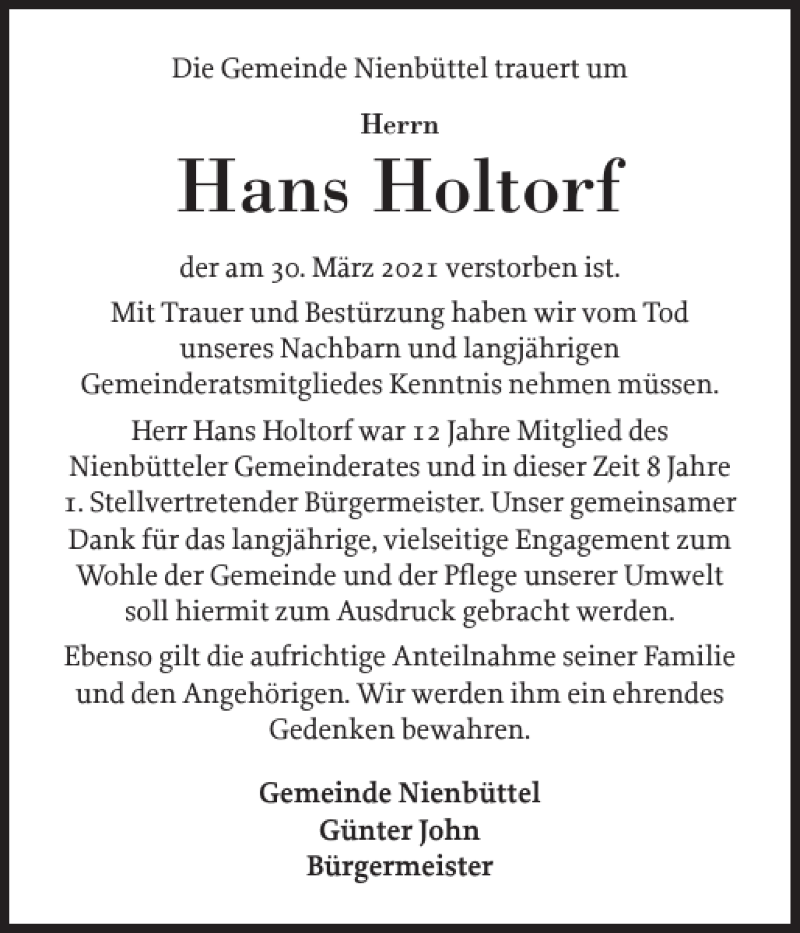 Die Gemeinde Nienbüttel trauert um

Herrn

Hans Holtorf

der am 30. März 2021 verstorben ist.

Mit Trauer und Bestürzung haben wir vom Tod unseres Nachbarn und langjährigen Gemeinderatsmitgliedes Kenntnis nehmen müssen.

Herr Hans Holtorf war 12 Jahre Mitglied des Nienbütteler Gemeinderates und in dieser Zeit 8 Jahre 1. Stellvertretender Bürgermeister. Unser gemeinsamer Dank für das langjährige, vielseitige Engagement zum Wohle der Gemeinde und der Pflege unserer Umwelt soll hiermit zum Ausdruck gebracht werden.

Ebenso gilt die aufrichtige Anteilnahme seiner Familie und den Angehörigen. Wir werden ihm ein ehrendes Gedenken bewahren.

Gemeinde Nienbüttel
Günter John
Bürgermeister